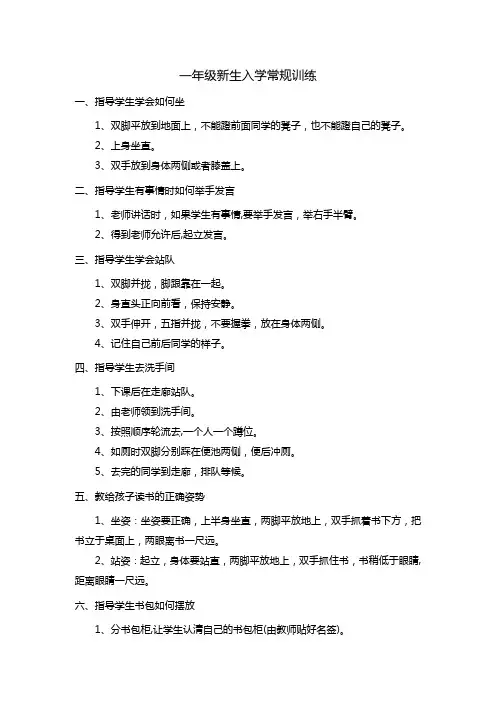 一年级新生入学常规训练

一、指导学生学会如何坐

1、双脚平放到地面上，不能蹬前面同学的凳子，也不能蹬自己的凳子。

2、上身坐直。

3、双手放到身体两侧或者膝盖上。

二、指导学生有事情时如何举手发言

1、老师讲话时，如果学生有事情,要举手发言，举右手半臂。

2、得到老师允许后,起立发言。

三、指导学生学会站队

1、双脚并拢，脚跟靠在一起。

2、身直头正向前看，保持安静。

3、双手伸开，五指并拢，不要握拳，放在身体两侧。

4、记住自己前后同学的样子。

四、指导学生去洗手间

1、下课后在走廊站队。

2、由老师领到洗手间。

3、按照顺序轮流去,一个人一个蹲位。

4、如厕时双脚分别踩在便池两侧，便后冲厕。

5、去完的同学到走廊，排队等候。

五、教给孩子读书的正确姿势

1、坐姿：坐姿要正确，上半身坐直，两脚平放地上，双手抓着书下方，把书立于桌面上，两眼离书一尺远。

2、站姿：起立，身体要站直，两脚平放地上，双手抓住书，书稍低于眼睛,距离眼睛一尺远。

六、指导学生书包如何摆放

1、分书包柜,让学生认清自己的书包柜(由教师贴好名签)。